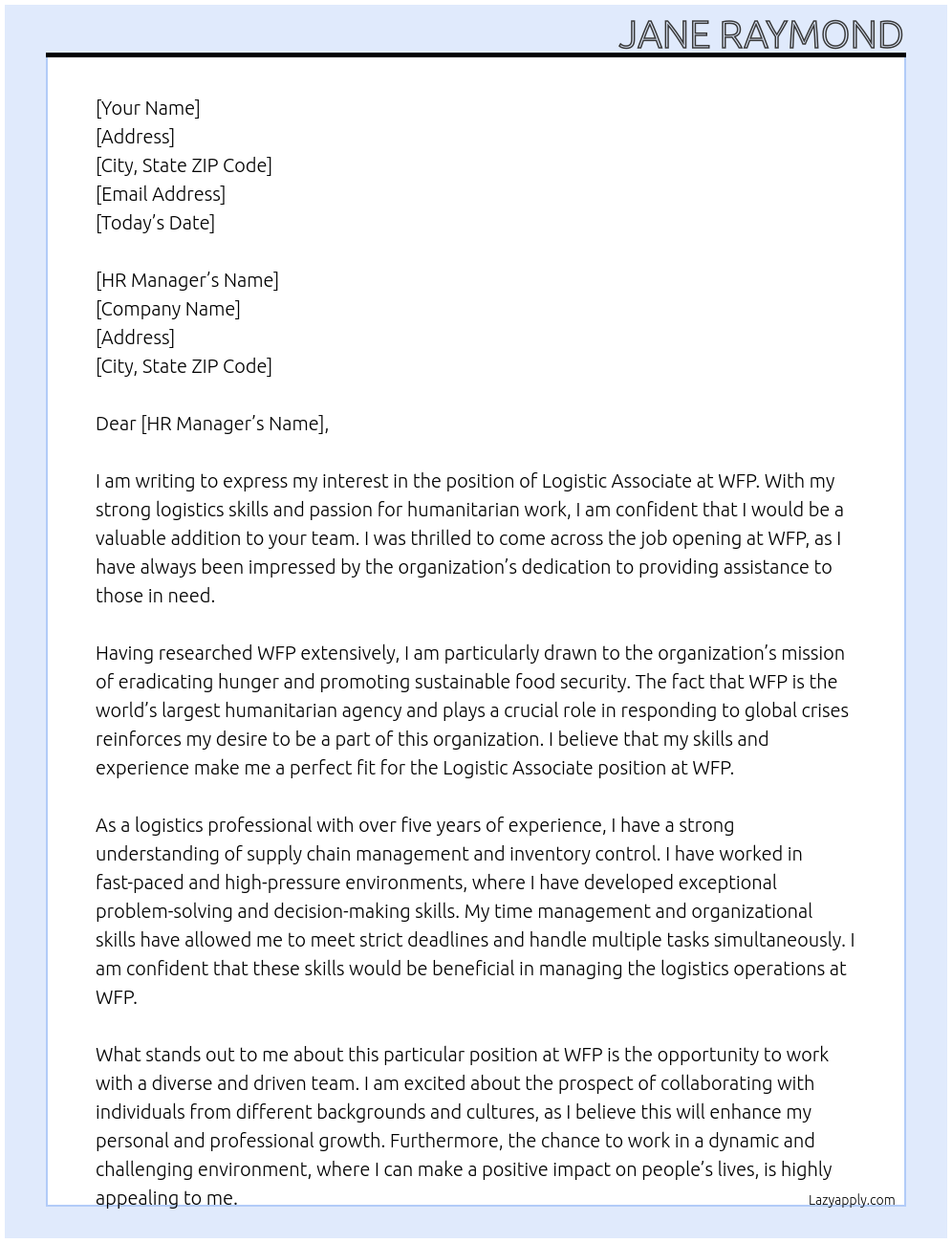 JANE RAYMOND

[Your Name]
[Address]
[City, State ZIP Code]
[Email Address]
[Today's Date]

[HR Manager's Name]
[Company Name]
[Address]
[City, State ZIP Code]

Dear [HR Manager's Name],

I am writing to express my interest in the position of Logistic Associate at WFP. With my strong logistics skills and passion for humanitarian work, I am confident that I would be a valuable addition to your team. I was thrilled to come across the job opening at WFP, as I have always been impressed by the organization's dedication to providing assistance to those in need.

Having researched WFP extensively, I am particularly drawn to the organization's mission of eradicating hunger and promoting sustainable food security. The fact that WFP is the world's largest humanitarian agency and plays a crucial role in responding to global crises reinforces my desire to be a part of this organization. I believe that my skills and experience make me a perfect fit for the Logistic Associate position at WFP.

As a logistics professional with over five years of experience, I have a strong understanding of supply chain management and inventory control. I have worked in fast-paced and high-pressure environments, where I have developed exceptional problem-solving and decision-making skills. My time management and organizational skills have allowed me to meet strict deadlines and handle multiple tasks simultaneously. I am confident that these skills would be beneficial in managing the logistics operations at WFP.

What stands out to me about this particular position at WFP is the opportunity to work with a diverse and driven team. I am excited about the prospect of collaborating with individuals from different backgrounds and cultures, as I believe this will enhance my personal and professional growth. Furthermore, the chance to work in a dynamic and challenging environment, where I can make a positive impact on people's lives, is highly appealing to me.

Lazyapply.com